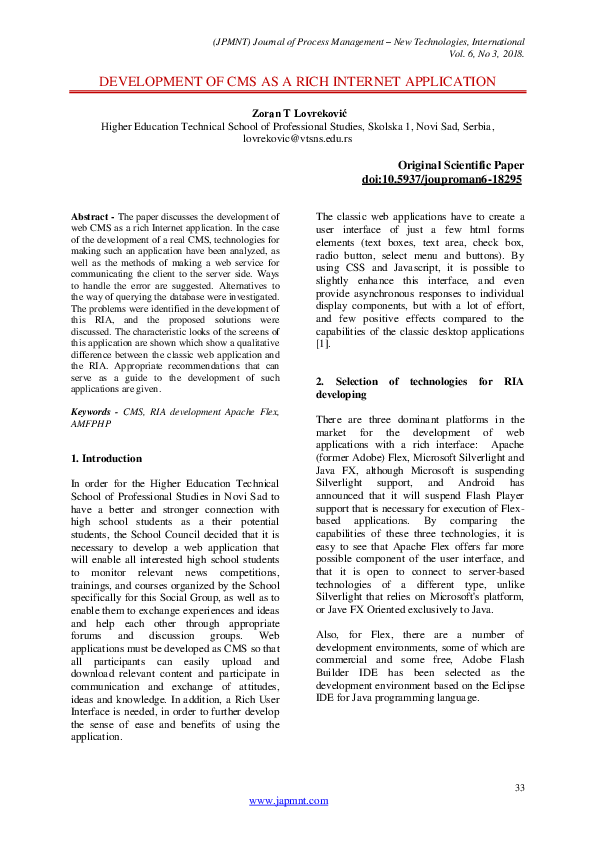 (JPMNT) Journal of Process Management – New Technologies, International
Vol. 6, No 3, 2018.

DEVELOPMENT OF CMS AS A RICH INTERNET APPLICATION

Zoran T Lovreković
Higher Education Technical School of Professional Studies, Skolska 1, Novi Sad, Serbia, lovrekovic@vtsns.edu.rs

Original Scientific Paper
doi:10.5937/jouproman6-18295

Abstract - The paper discusses the development of web CMS as a rich Internet application. In the case of the development of a real CMS, technologies for making such an application have been analyzed, as well as the methods of making a web service for communicating the client to the server side. Ways to handle the error are suggested. Alternatives to the way of querying the database were investigated. The problems were identified in the development of this RIA, and the proposed solutions were discussed. The characteristic looks of the screens of this application are shown which show a qualitative difference between the classic web application and the RIA. Appropriate recommendations that can serve as a guide to the development of such applications are given.

Keywords - CMS, RIA development Apache Flex, AMFPHP

1. Introduction

In order for the Higher Education Technical School of Professional Studies in Novi Sad to have a better and stronger connection with high school students as a their potential students, the School Council decided that it is necessary to develop a web application that will enable all interested high school students to monitor relevant news competitions, trainings, and courses organized by the School specifically for this Social Group, as well as to enable them to exchange experiences and ideas and help each other through appropriate forums and discussion groups. Web applications must be developed as CMS so that all participants can easily upload and download relevant content and participate in communication and exchange of attitudes, ideas and knowledge. In addition, a Rich User Interface is needed, in order to further develop the sense of ease and benefits of using the application.

The classic web applications have to create a user interface of just a few html forms elements (text boxes, text area, check box, radio button, select menu and buttons). By using CSS and Javascript, it is possible to slightly enhance this interface, and even provide asynchronous responses to individual display components, but with a lot of effort, and few positive effects compared to the capabilities of the classic desktop applications [1].

2. Selection of technologies for RIA developing

There are three dominant platforms in the market for the development of web applications with a rich interface: Apache (former Adobe) Flex, Microsoft Silverlight and Java FX, although Microsoft is suspending Silverlight support, and Android has announced that it will suspend Flash Player support that is necessary for execution of Flex-based applications. By comparing the capabilities of these three technologies, it is easy to see that Apache Flex offers far more possible component of the user interface, and that it is open to connect to server-based technologies of a different type, unlike Silverlight that relies on Microsoft's platform, or Jave FX Oriented exclusively to Java.

Also, for Flex, there are a number of development environments, some of which are commercial and some free, Adobe Flash Builder IDE has been selected as the development environment based on the Eclipse IDE for Java programming language.

33

www.japmnt.com